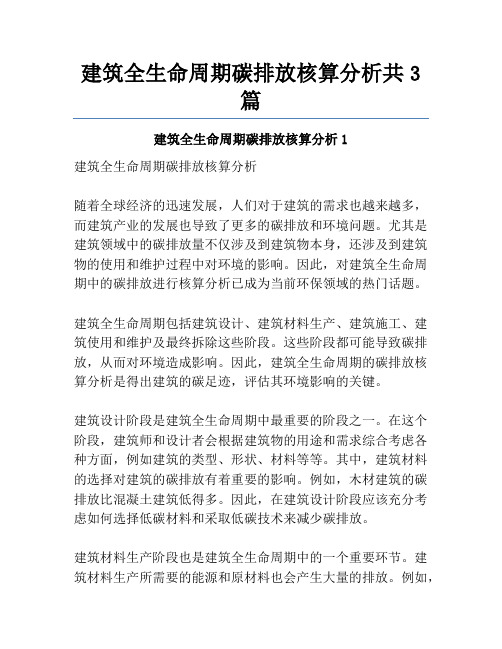 建筑全生命周期碳排放核算分析共3篇

建筑全生命周期碳排放核算分析1

建筑全生命周期碳排放核算分析

随着全球经济的迅速发展，人们对于建筑的需求也越来越多，而建筑产业的发展也导致了更多的碳排放和环境问题。尤其是建筑领域中的碳排放量不仅涉及到建筑物本身，还涉及到建筑物的使用和维护过程中对环境的影响。因此，对建筑全生命周期中的碳排放进行核算分析已成为当前环保领域的热门话题。

建筑全生命周期包括建筑设计、建筑材料生产、建筑施工、建筑使用和维护及最终拆除这些阶段。这些阶段都可能导致碳排放，从而对环境造成影响。因此，建筑全生命周期的碳排放核算分析是得出建筑的碳足迹，评估其环境影响的关键。

建筑设计阶段是建筑全生命周期中最重要的阶段之一。在这个阶段，建筑师和设计者会根据建筑物的用途和需求综合考虑各种方面，例如建筑的类型、形状、材料等等。其中，建筑材料的选择对建筑的碳排放有着重要的影响。例如，木材建筑的碳排放比混凝土建筑低得多。因此，在建筑设计阶段应该充分考虑如何选择低碳材料和采取低碳技术来减少碳排放。

建筑材料生产阶段也是建筑全生命周期中的一个重要环节。建筑材料生产所需要的能源和原材料也会产生大量的排放。例如，